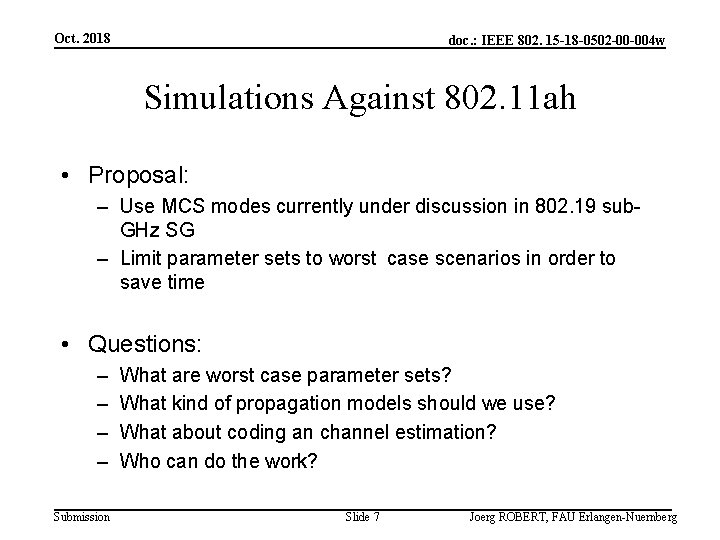 Oct. 2018

doc.: IEEE 802. 15-18-0502-00-004w

Simulations Against 802.11ah

• Proposal:
– Use MCS modes currently under discussion in 802.19 sub-GHz SG
– Limit parameter sets to worst case scenarios in order to save time

• Questions:
– What are worst case parameter sets?
– What kind of propagation models should we use?
– What about coding an channel estimation?
– Who can do the work?

Submission

Slide 7

Joerg ROBERT, FAU Erlangen-Nuernberg